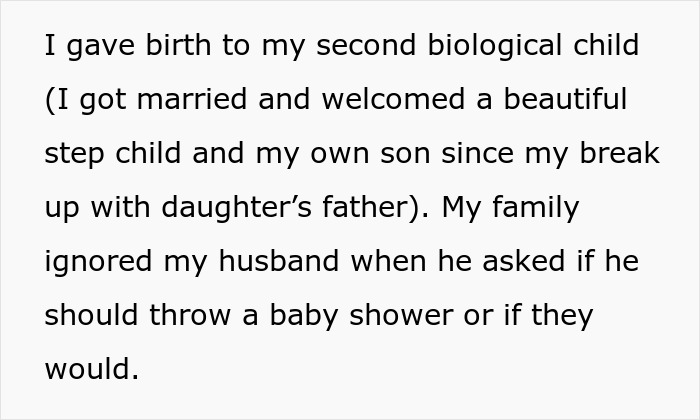 I gave birth to my second biological child (I got married and welcomed a beautiful step child and my own son since my break up with daughter’s father). My family ignored my husband when he asked if he should throw a baby shower or if they would.